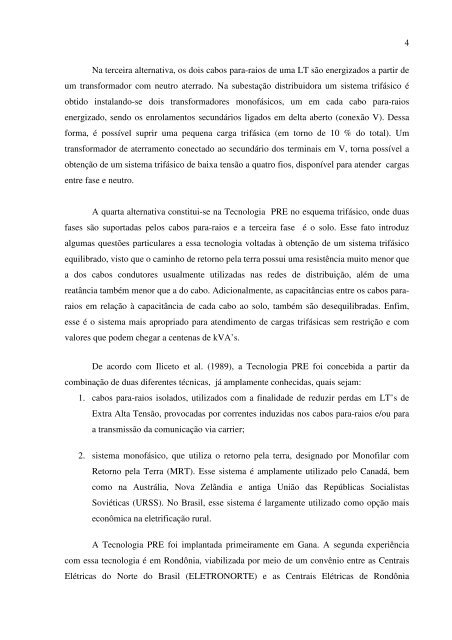 4

Na terceira alternativa, os dois cabos para-raios de uma LT são energizados a partir de um transformador com neutro aterrado. Na subestação distribuidora um sistema trifásico é obtido instalando-se dois transformadores monofásicos, um em cada cabo para-raios energizado, sendo os enrolamentos secundários ligados em delta aberto (conexão V). Dessa forma, é possível suprir uma pequena carga trifásica (em torno de 10 % do total). Um transformador de aterramento conectado ao secundário dos terminais em V, torna possível a obtenção de um sistema trifásico de baixa tensão a quatro fios, disponível para atender cargas entre fase e neutro.

A quarta alternativa constitui-se na Tecnologia PRE no esquema trifásico, onde duas fases são suportadas pelos cabos para-raios e a terceira fase é o solo. Esse fato introduz algumas questões particulares a essa tecnologia voltadas à obtenção de um sistema trifásico equilibrado, visto que o caminho de retorno pela terra possui uma resistência muito menor que a dos cabos condutores usualmente utilizadas nas redes de distribuição, além de uma reatância também menor que a do cabo. Adicionalmente, as capacitâncias entre os cabos para-raios em relação à capacitância de cada cabo ao solo, também são desequilibradas. Enfim, esse é o sistema mais apropriado para atendimento de cargas trifásicas sem restrição e com valores que podem chegar a centenas de kVA's.

De acordo com Iliceto et al. (1989), a Tecnologia PRE foi concebida a partir da combinação de duas diferentes técnicas, já amplamente conhecidas, quais sejam:

1. cabos para-raios isolados, utilizados com a finalidade de reduzir perdas em LT's de Extra Alta Tensão, provocadas por correntes induzidas nos cabos para-raios e/ou para a transmissão da comunicação via carrier;

2. sistema monofásico, que utiliza o retorno pela terra, designado por Monofilar com Retorno pela Terra (MRT). Esse sistema é amplamente utilizado pelo Canadá, bem como na Austrália, Nova Zelândia e antiga União das Repúblicas Socialistas Soviéticas (URSS). No Brasil, esse sistema é largamente utilizado como opção mais econômica na eletrificação rural.

A Tecnologia PRE foi implantada primeiramente em Gana. A segunda experiência com essa tecnologia é em Rondônia, viabilizada por meio de um convênio entre as Centrais Elétricas do Norte do Brasil (ELETRONORTE) e as Centrais Elétricas de Rondônia